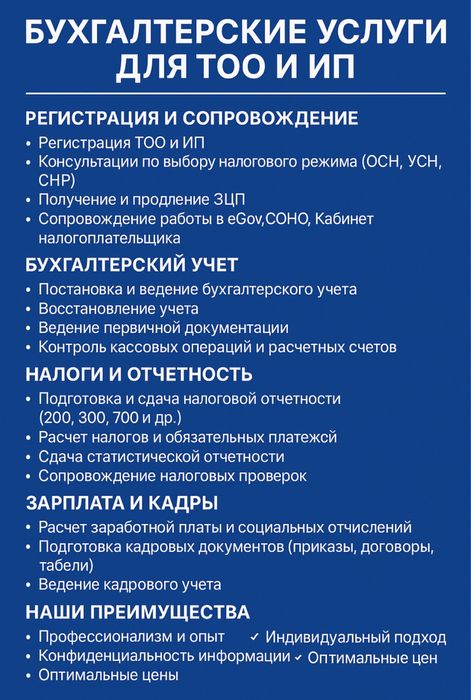 БУХГАЛТЕРСКИЕ УСЛУГИ ДЛЯ ТОО И ИП

РЕГИСТРАЦИЯ И СОПРОВОЖДЕНИЕ
• Регистрация ТОО и ИП
• Консультации по выбору налогового режима (ОСН, УСН, СНР)
• Получение и продление ЗЦП
• Сопровождение работы в eGov,СОНО, Кабинет налогоплательщика

БУХГАЛТЕРСКИЙ УЧЕТ
• Постановка и ведение бухгалтерского учета
• Восстановление учета
• Ведение первичной документации
• Контроль кассовых операций и расчетных счетов

НАЛОГИ И ОТЧЕТНОСТЬ
• Подготовка и сдача налоговой отчетности (200, 300, 700 и др.)
• Расчет налогов и обязательных платежсй
• Сдача статистической отчетности
• Сопровождение налоговых проверок

ЗАРПЛАТА И КАДРЫ
• Расчет заработной платы и социальных отчислений
• Подготовка кадровых документов (приказы, договоры, табели)
• Ведение кадрового учета

НАШИ ПРЕИМУЩЕСТВА
• Профессионализм и опыт ✓ Индивидуальный подход
• Конфиденциальность информации ✓ Оптимальные цен
• Оптимальные цены